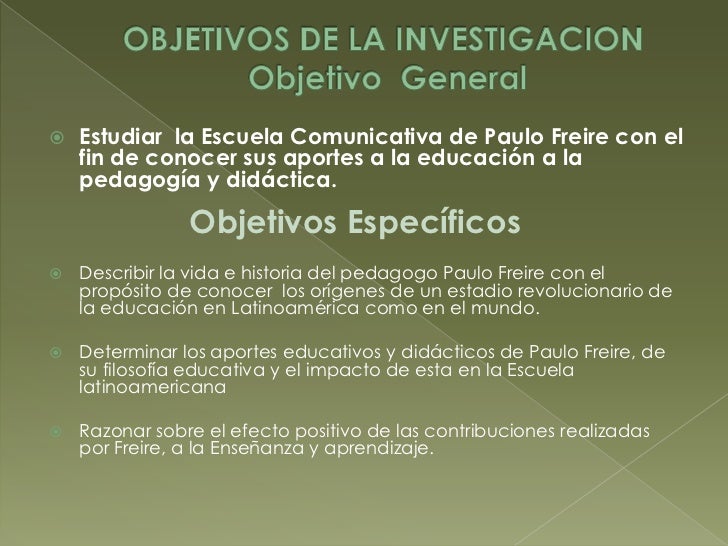 OBJETIVOS DE LA INVESTIGACION
Objetivo General

Estudiar la Escuela Comunicativa de Paulo Freire con el fin de conocer sus aportes a la educación a la pedagogía y didáctica.

Objetivos Específicos

Describir la vida e historia del pedagogo Paulo Freire con el propósito de conocer los orígenes de un estadio revolucionario de la educación en Latinoamérica como en el mundo.

Determinar los aportes educativos y didácticos de Paulo Freire, de su filosofía educativa y el impacto de esta en la Escuela latinoamericana

Razonar sobre el efecto positivo de las contribuciones realizadas por Freire, a la Enseñanza y aprendizaje.